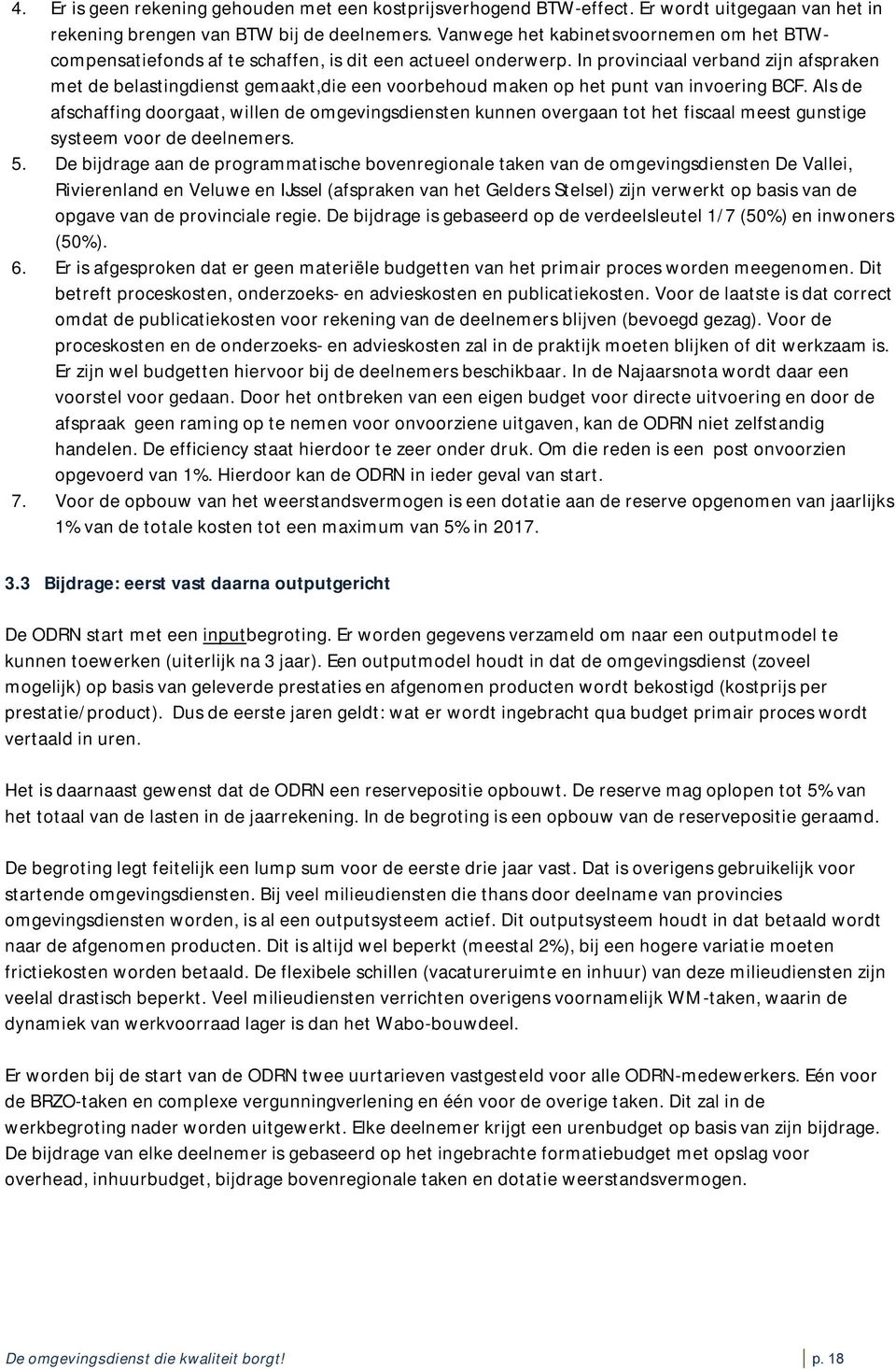 4. Er is geen rekening gehouden met een kostprijsverhogend BTW-effect. Er wordt uitgegaan van het in rekening brengen van BTW bij de deelnemers. Vanwege het kabinetsvoornemen om het BTW-compensatiefonds af te schaffen, is dit een actueel onderwerp. In provinciaal verband zijn afspraken met de belastingdienst gemaakt,die een voorbehoud maken op het punt van invoering BCF. Als de afschaffing doorgaat, willen de omgevingsdiensten kunnen overgaan tot het fiscaal meest gunstige systeem voor de deelnemers.
5. De bijdrage aan de programmatische bovenregionale taken van de omgevingsdiensten De Vallei, Rivierenland en Veluwe en IJssel (afspraken van het Gelders Stelsel) zijn verwerkt op basis van de opgave van de provinciale regie. De bijdrage is gebaseerd op de verdeelsleutel 1/7 (50%) en inwoners (50%).
6. Er is afgesproken dat er geen materiële budgetten van het primair proces worden meegenomen. Dit betreft proceskosten, onderzoeks- en advieskosten en publicatiekosten. Voor de laatste is dat correct omdat de publicatiekosten voor rekening van de deelnemers blijven (bevoegd gezag). Voor de proceskosten en de onderzoeks- en advieskosten zal in de praktijk moeten blijken of dit werkzaam is. Er zijn wel budgetten hiervoor bij de deelnemers beschikbaar. In de Najaarsnota wordt daar een voorstel voor gedaan. Door het ontbreken van een eigen budget voor directe uitvoering en door de afspraak geen raming op te nemen voor onvoorziene uitgaven, kan de ODRN niet zelfstandig handelen. De efficiency staat hierdoor te zeer onder druk. Om die reden is een post onvoorzien opgevoerd van 1%. Hierdoor kan de ODRN in ieder geval van start.
7. Voor de opbouw van het weerstandsvermogen is een dotatie aan de reserve opgenomen van jaarlijks 1% van de totale kosten tot een maximum van 5% in 2017.

3.3 Bijdrage: eerst vast daarna outputgericht

De ODRN start met een inputbegroting. Er worden gegevens verzameld om naar een outputmodel te kunnen toewerken (uiterlijk na 3 jaar). Een outputmodel houdt in dat de omgevingsdienst (zoveel mogelijk) op basis van geleverde prestaties en afgenomen producten wordt bekostigd (kostprijs per prestatie/product). Dus de eerste jaren geldt: wat er wordt ingebracht qua budget primair proces wordt vertaald in uren.

Het is daarnaast gewenst dat de ODRN een reservepositie opbouwt. De reserve mag oplopen tot 5% van het totaal van de lasten in de jaarrekening. In de begroting is een opbouw van de reservepositie geraamd.

De begroting legt feitelijk een lump sum voor de eerste drie jaar vast. Dat is overigens gebruikelijk voor startende omgevingsdiensten. Bij veel milieudiensten die thans door deelname van provincies omgevingsdiensten worden, is al een outputsysteem actief. Dit outputsysteem houdt in dat betaald wordt naar de afgenomen producten. Dit is altijd wel beperkt (meestal 2%), bij een hogere variatie moeten frictiekosten worden betaald. De flexibele schillen (vacatureruimte en inhuur) van deze milieudiensten zijn veelal drastisch beperkt. Veel milieudiensten verrichten overigens voornamelijk WM-taken, waarin de dynamiek van werkvoorraad lager is dan het Wabo-bouwdeel.

Er worden bij de start van de ODRN twee uurtarieven vastgesteld voor alle ODRN-medewerkers. Eén voor de BRZO-taken en complexe vergunningverlening en één voor de overige taken. Dit zal in de werkbegroting nader worden uitgewerkt. Elke deelnemer krijgt een urenbudget op basis van zijn bijdrage. De bijdrage van elke deelnemer is gebaseerd op het ingebrachte formatiebudget met opslag voor overhead, inhuurbudget, bijdrage bovenregionale taken en dotatie weerstandsvermogen.

De omgevingsdienst die kwaliteit borgt! p. 18